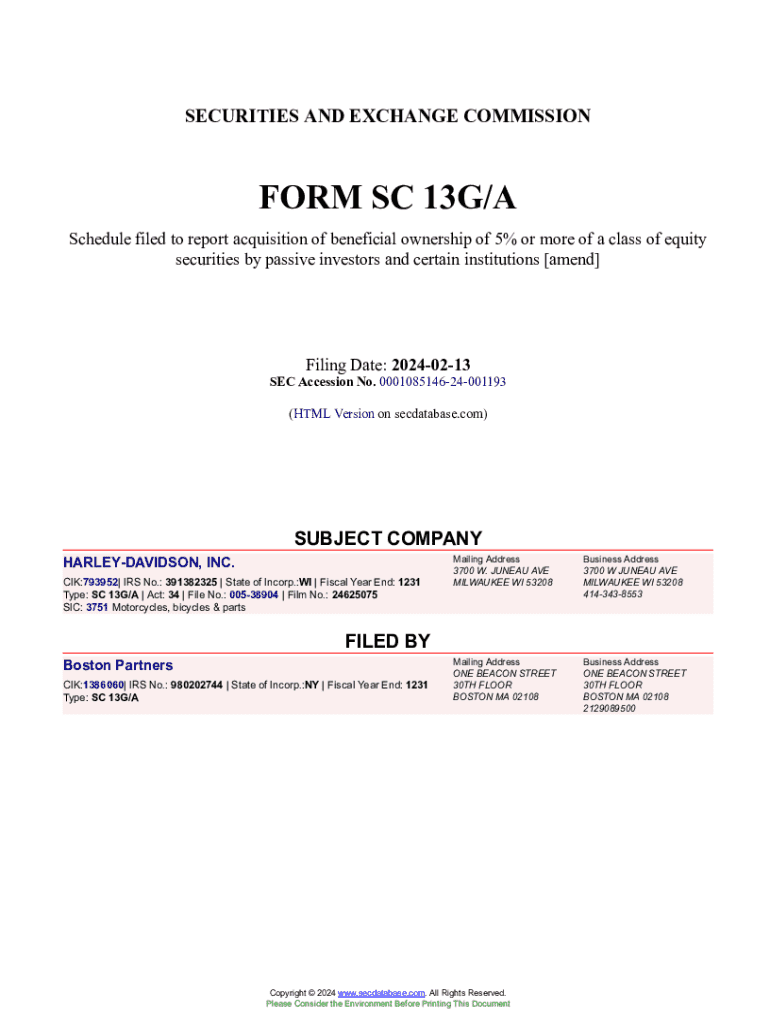 SECURITIES AND EXCHANGE COMMISSION

FORM SC 13G/A

Schedule filed to report acquisition of beneficial ownership of 5% or more of a class of equity securities by passive investors and certain institutions [amend]

Filing Date: 2024-02-13
SEC Accession No. 0001085146-24-001193

(HTML Version on secdatabase.com)

SUBJECT COMPANY

HARLEY-DAVIDSON, INC.
CIK:793952| IRS No.: 391382325 | State of Incorp.:WI | Fiscal Year End: 1231
Type: SC 13G/A | Act: 34 | File No.: 005-38904 | Film No.: 24625075
SIC: 3751 Motorcycles, bicycles & parts

Mailing Address
3700 W. JUNEAU AVE
MILWAUKEE WI 53208

Business Address
3700 W JUNEAU AVE
MILWAUKEE WI 53208
414-343-8553

FILED BY

Boston Partners
CIK:1386060| IRS No.: 980202744 | State of Incorp.:NY | Fiscal Year End: 1231
Type: SC 13G/A

Mailing Address
ONE BEACON STREET
30TH FLOOR
BOSTON MA 02108

Business Address
ONE BEACON STREET
30TH FLOOR
BOSTON MA 02108
2129089500

Copyright © 2024 www.secdatabase.com. All Rights Reserved.
Please Consider the Environment Before Printing This Document